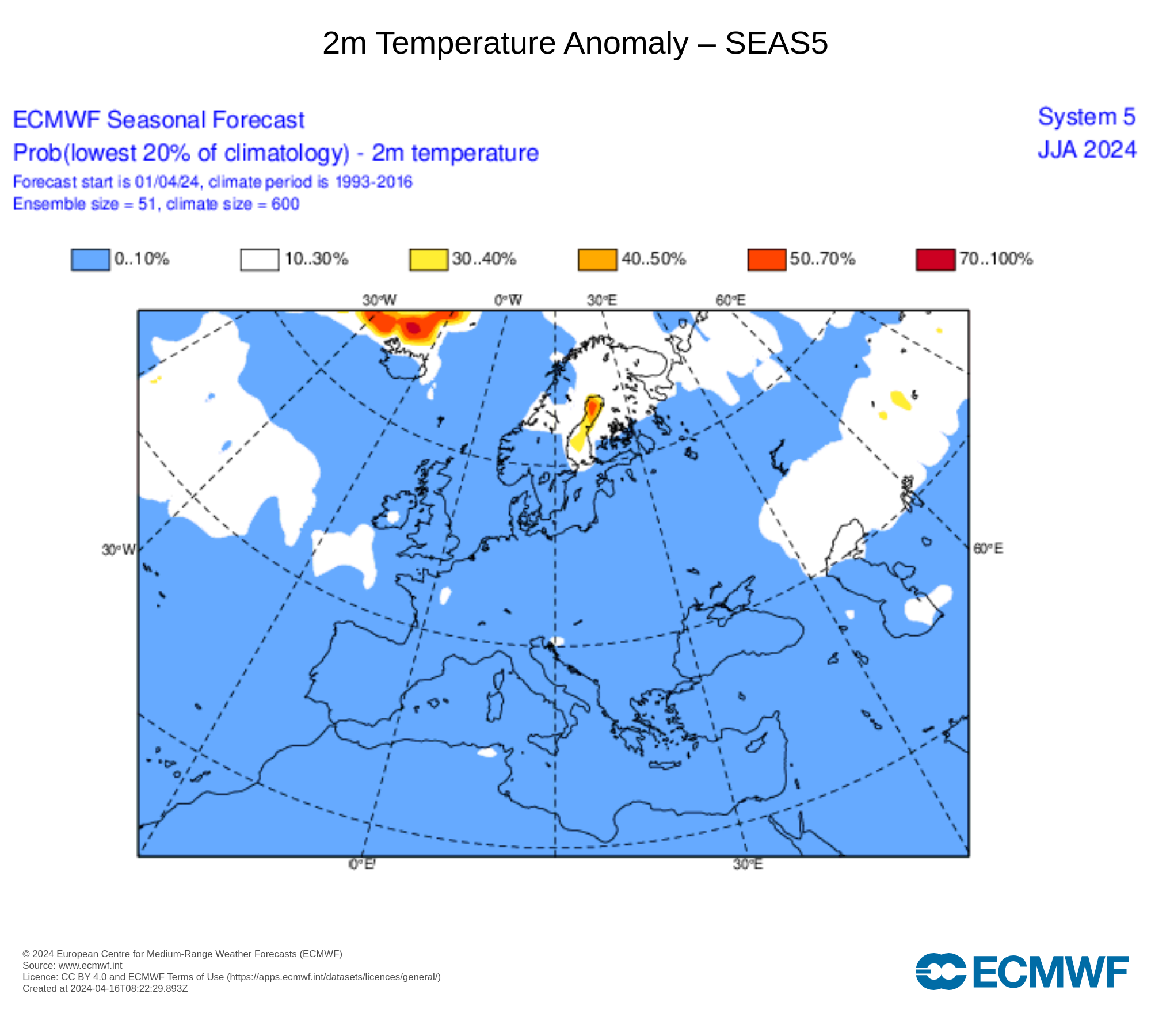 2m Temperature Anomaly – SEAS5

ECMWF Seasonal Forecast
Prob(lowest 20% of climatology) - 2m temperature
Forecast start is 01/04/24, climate period is 1993-2016
Ensemble size = 51, climate size = 600

System 5
JJA 2024

0..10% 10..30% 30..40% 40..50% 50..70% 70..100%

30°W 0°W 30°E 60°E
30°W 60°E
0°E 30°E

© 2024 European Centre for Medium-Range Weather Forecasts (ECMWF)
Source: www.ecmwf.int
Licence: CC BY 4.0 and ECMWF Terms of Use (https://apps.ecmwf.int/datasets/licences/general/)
Created at 2024-04-16T08:22:29.893Z

ECMWF